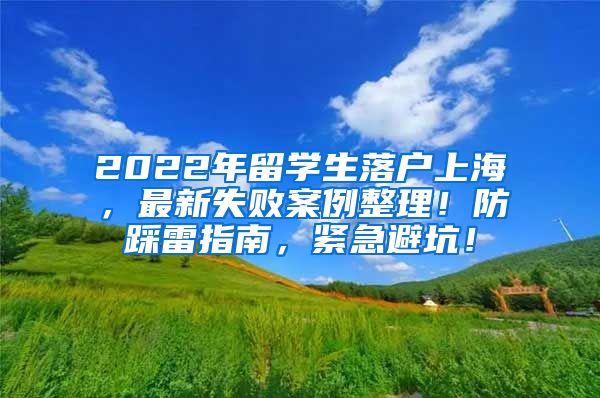 2022年留学生落户上海，最新失败案例整理！防踩雷指南，紧急避坑！